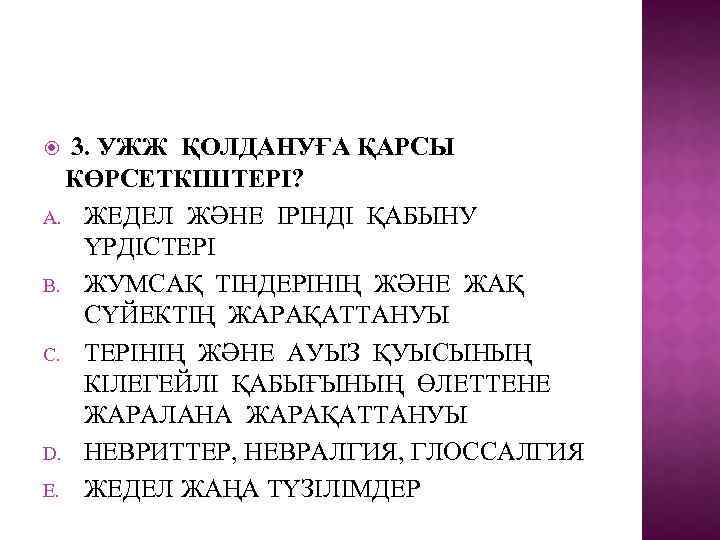 3. УЖЖ ҚОЛДАНУҒА ҚАРСЫ КӨРСЕТКІШТЕРІ?

A. ЖЕДЕЛ ЖӘНЕ ІРІНДІ ҚАБЫНУ ҮРДІСТЕРІ

B. ЖУМСАҚ ТІНДЕРІНІҢ ЖӘНЕ ЖАҚ СҮЙЕКТІҢ ЖАРАҚАТТАНУЫ

C. ТЕРІНІҢ ЖӘНЕ АУЫЗ ҚУЫСЫНЫҢ КІЛЕГЕЙЛІ ҚАБЫҒЫНЫҢ ӨЛЕТТЕНЕ ЖАРАЛАНА ЖАРАҚАТТАНУЫ

D. НЕВРИТТЕР, НЕВРАЛГИЯ, ГЛОССАЛГИЯ

E. ЖЕДЕЛ ЖАҢА ТҮЗІЛІМДЕР